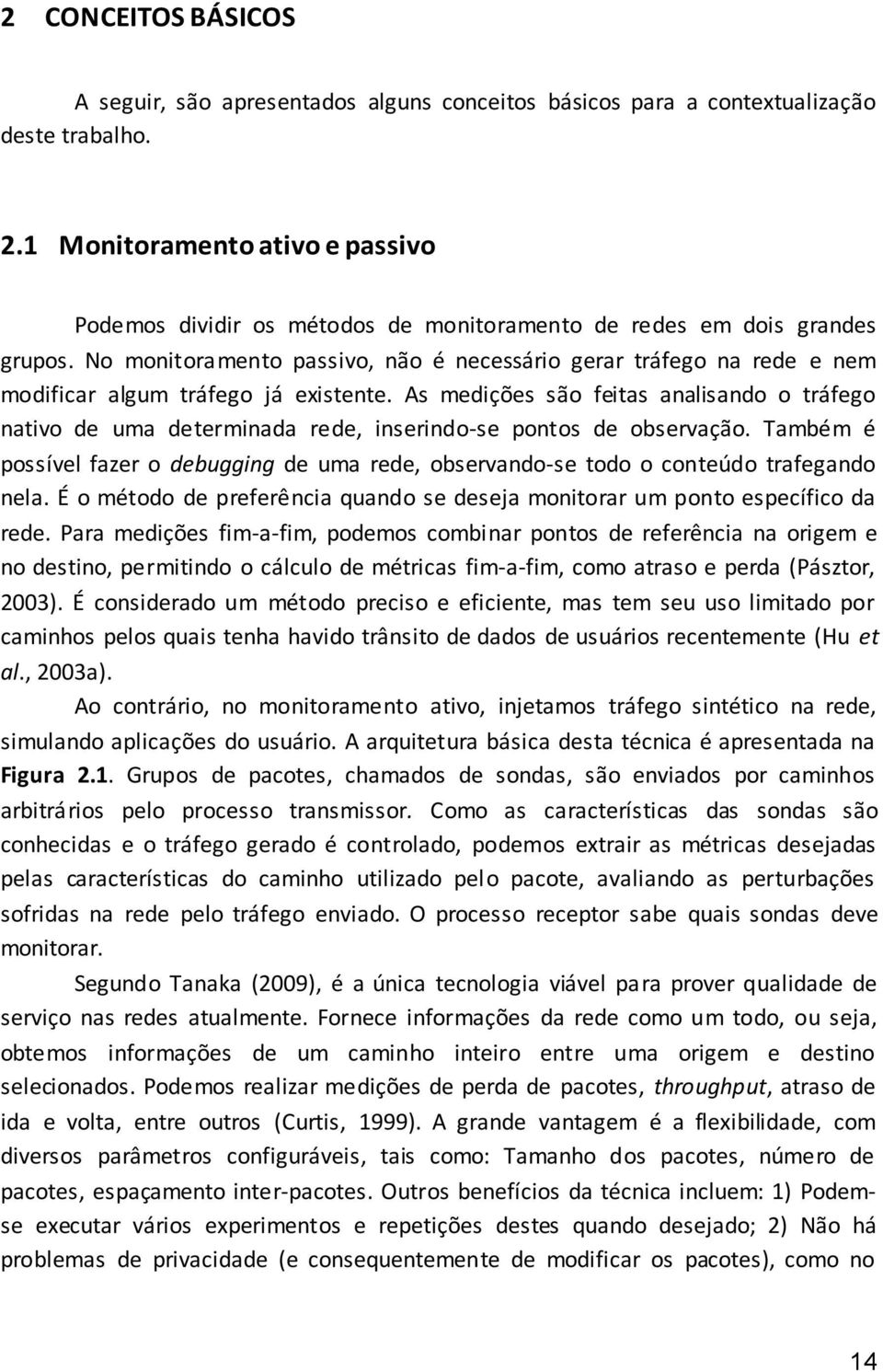 2 CONCEITOS BÁSICOS

A seguir, são apresentados alguns conceitos básicos para a contextualização deste trabalho.

2.1 Monitoramento ativo e passivo

Podemos dividir os métodos de monitoramento de redes em dois grandes grupos. No monitoramento passivo, não é necessário gerar tráfego na rede e nem modificar algum tráfego já existente. As medições são feitas analisando o tráfego nativo de uma determinada rede, inserindo-se pontos de observação. Também é possível fazer o debugging de uma rede, observando-se todo o conteúdo trafegando nela. É o método de preferência quando se deseja monitorar um ponto específico da rede. Para medições fim-a-fim, podemos combinar pontos de referência na origem e no destino, permitindo o cálculo de métricas fim-a-fim, como atraso e perda (Pásztor, 2003). É considerado um método preciso e eficiente, mas tem seu uso limitado por caminhos pelos quais tenha havido trânsito de dados de usuários recentemente (Hu et al., 2003a).

Ao contrário, no monitoramento ativo, injetamos tráfego sintético na rede, simulando aplicações do usuário. A arquitetura básica desta técnica é apresentada na Figura 2.1. Grupos de pacotes, chamados de sondas, são enviados por caminhos arbitrários pelo processo transmissor. Como as características das sondas são conhecidas e o tráfego gerado é controlado, podemos extrair as métricas desejadas pelas características do caminho utilizado pelo pacote, avaliando as perturbações sofridas na rede pelo tráfego enviado. O processo receptor sabe quais sondas deve monitorar.

Segundo Tanaka (2009), é a única tecnologia viável para prover qualidade de serviço nas redes atualmente. Fornece informações da rede como um todo, ou seja, obtemos informações de um caminho inteiro entre uma origem e destino selecionados. Podemos realizar medições de perda de pacotes, throughput, atraso de ida e volta, entre outros (Curtis, 1999). A grande vantagem é a flexibilidade, com diversos parâmetros configuráveis, tais como: Tamanho dos pacotes, número de pacotes, espaçamento inter-pacotes. Outros benefícios da técnica incluem: 1) Podem-se executar vários experimentos e repetições destes quando desejado; 2) Não há problemas de privacidade (e consequentemente de modificar os pacotes), como no

14